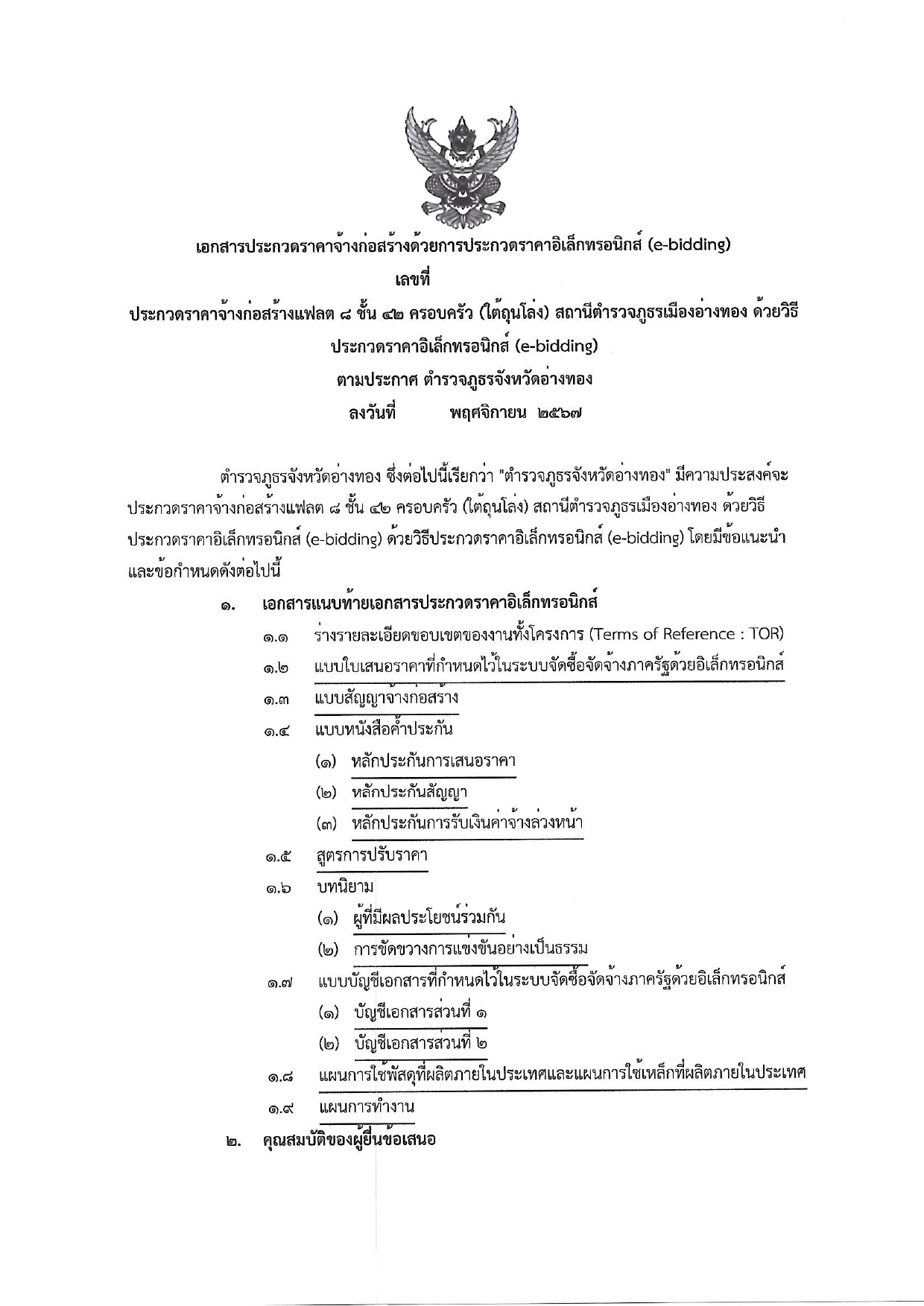 เอกสารประกวดราคาจ้างก่อสร้างด้วยการประกวดราคาอิเล็กทรอนิกส์ (e-bidding)

เลขที่

ประกวดราคาจ้างก่อสร้างแฟลต ๘ ชั้น ๔๒ ครอบครัว (ใต้ถุนโล่ง) สถานีตำรวจภูธรเมืองอ่างทอง ด้วยวิธีประกวดราคาอิเล็กทรอนิกส์ (e-bidding)

ตามประกาศ ตำรวจภูธรจังหวัดอ่างทอง

ลงวันที่ พฤศจิกายน ๒๕๖๗

ตำรวจภูธรจังหวัดอ่างทอง ซึ่งต่อไปนี้เรียกว่า "ตำรวจภูธรจังหวัดอ่างทอง" มีความประสงค์จะประกวดราคาจ้างก่อสร้างแฟลต ๘ ชั้น ๔๒ ครอบครัว (ใต้ถุนโล่ง) สถานีตำรวจภูธรเมืองอ่างทอง ด้วยวิธีประกวดราคาอิเล็กทรอนิกส์ (e-bidding) ด้วยวิธีประกวดราคาอิเล็กทรอนิกส์ (e-bidding) โดยมีข้อแนะนำและข้อกำหนดดังต่อไปนี้

๑. เอกสารแนบท้ายเอกสารประกวดราคาอิเล็กทรอนิกส์

๑.๑ ร่างรายละเอียดขอบเขตของงานทั้งโครงการ (Terms of Reference : TOR)

๑.๒ แบบใบเสนอราคาที่กำหนดไว้ในระบบจัดซื้อจัดจ้างภาครัฐด้วยอิเล็กทรอนิกส์

๑.๓ แบบสัญญาจ้างก่อสร้าง

๑.๔ แบบหนังสือค้ำประกัน

(๑) หลักประกันการเสนอราคา

(๒) หลักประกันสัญญา

(๓) หลักประกันการรับเงินค่าจ้างล่วงหน้า

๑.๕ สูตรการปรับราคา

๑.๖ บทนิยาม

(๑) ผู้ที่มีผลประโยชน์ร่วมกัน

(๒) การขัดขวางการแข่งขันอย่างเป็นธรรม

๑.๗ แบบบัญชีเอกสารที่กำหนดไว้ในระบบจัดซื้อจัดจ้างภาครัฐด้วยอิเล็กทรอนิกส์

(๑) บัญชีเอกสารส่วนที่ ๑

(๒) บัญชีเอกสารส่วนที่ ๒

๑.๘ แผนการใช้พัสดุที่ผลิตภายในประเทศและแผนการใช้เหล็กที่ผลิตภายในประเทศ

๑.๙ แผนการทำงาน

๒. คุณสมบัติของผู้ยื่นข้อเสนอ